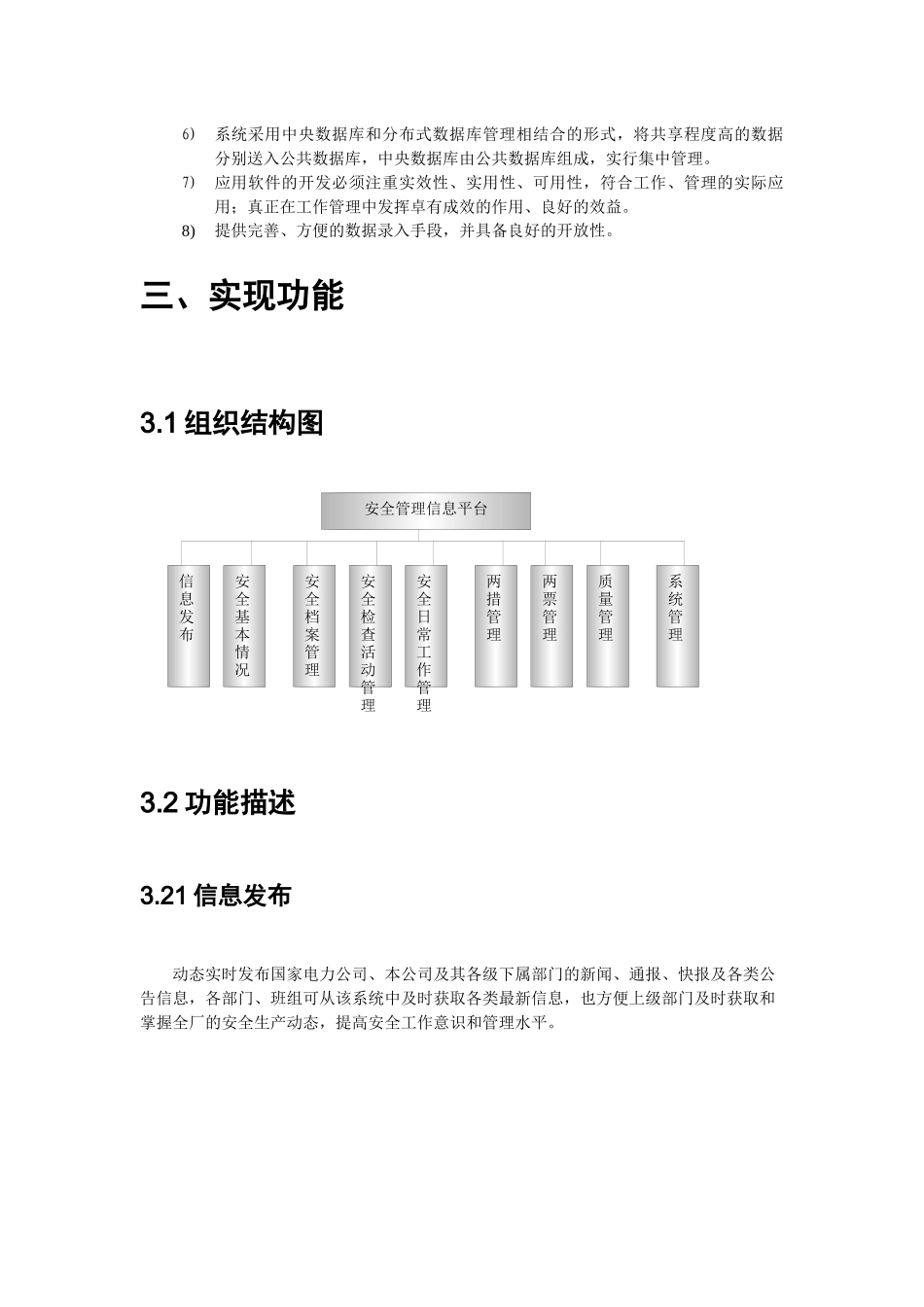 6) 系统采用中央数据库和分布式数据库管理相结合的形式，将共享程度高的数据分别送入公共数据库，中央数据库由公共数据库组成，实行集中管理。

7) 应用软件的开发必须注重实效性、实用性、可用性，符合工作、管理的实际应用；真正在工作管理中发挥卓有成效的作用、良好的效益。

8) 提供完善、方便的数据录入手段，并具备良好的开放性。

三、实现功能

3.1 组织结构图

安全管理信息平台

信息发布

安全基本情况

安全档案管理

安全检查活动管理

安全日常工作管理

两措管理

两票管理

质量管理

系统管理

3.2 功能描述

3.21 信息发布

动态实时发布国家电力公司、本公司及其各级下属部门的新闻、通报、快报及各类公告信息，各部门、班组可从该系统中及时获取各类最新信息，也方便上级部门及时获取和掌握全厂的安全生产动态，提高安全工作意识和管理水平。